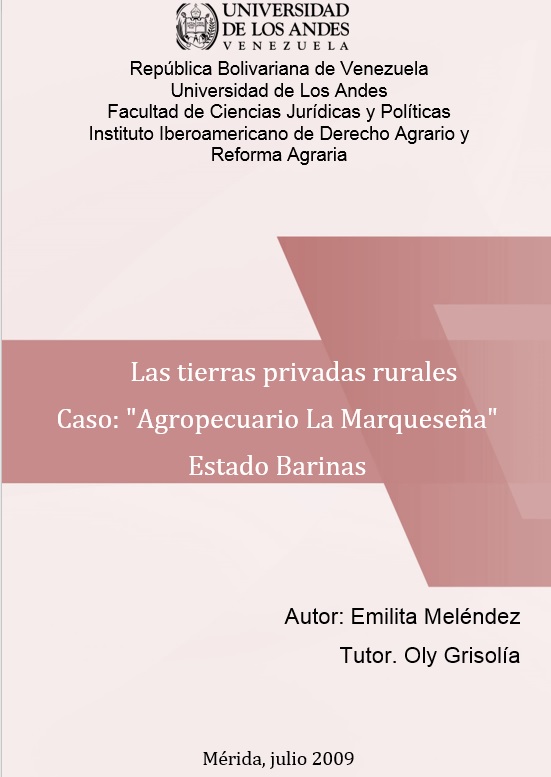 UNIVERSIDAD
DE LOS ANDES
VENEZUELA

República Bolivariana de Venezuela
Universidad de Los Andes
Facultad de Ciencias Jurídicas y Políticas
Instituto Iberoamericano de Derecho Agrario y Reforma Agraria

Las tierras privadas rurales
Caso: "Agropecuario La Marqueseña"
Estado Barinas

Autor: Emilita Meléndez
Tutor. Oly Grisolía

Mérida, julio 2009